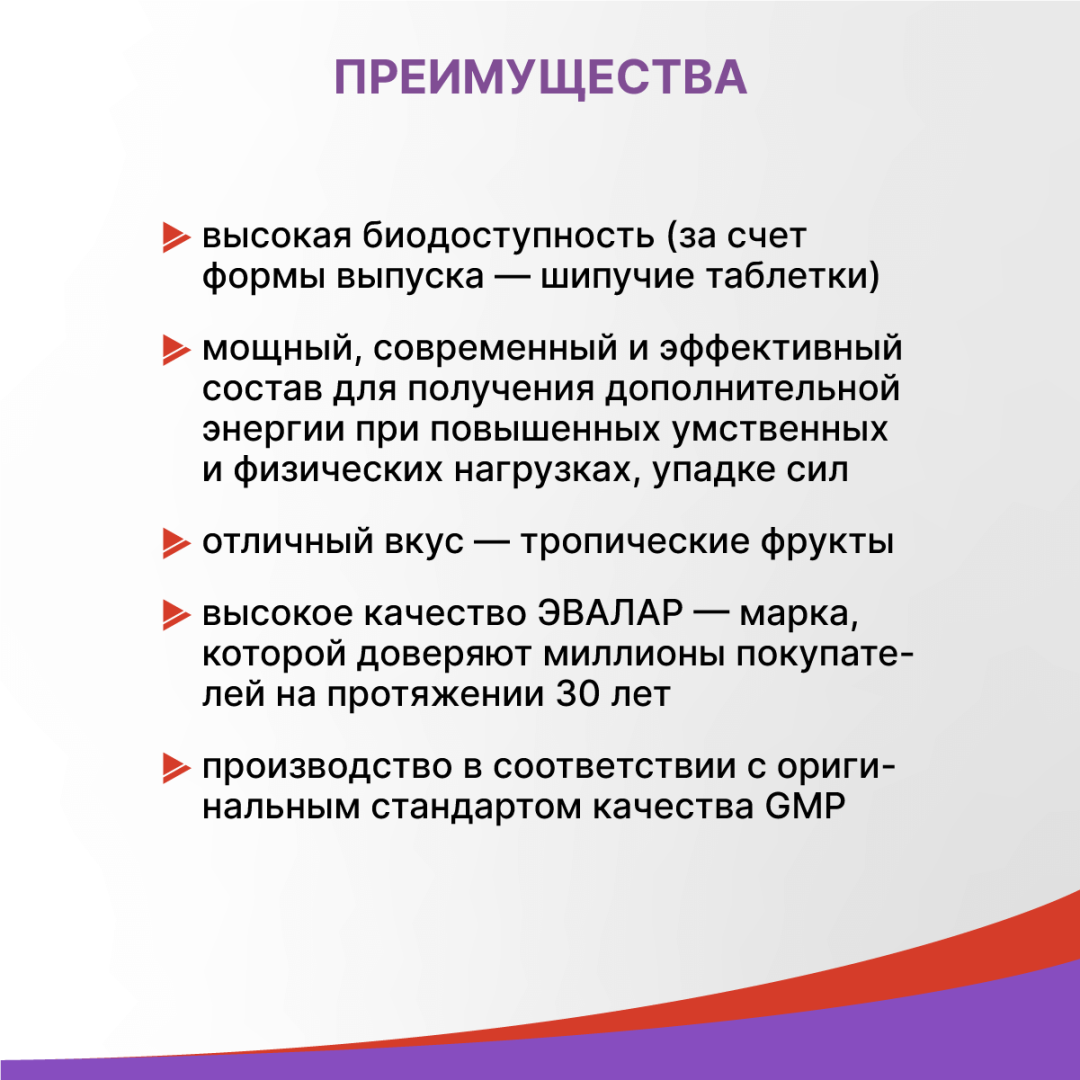 ПРЕИМУЩЕСТВА

высокая биодоступность (за счет формы выпуска — шипучие таблетки)

мощный, современный и эффективный состав для получения дополнительной энергии при повышенных умственных и физических нагрузках, упадке сил

отличный вкус — тропические фрукты

высокое качество ЭВАЛАР — марка, которой доверяют миллионы покупателей на протяжении 30 лет

производство в соответствии с оригинальным стандартом качества GMP